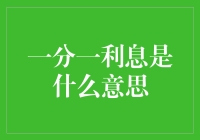 一分一利息是什么意思